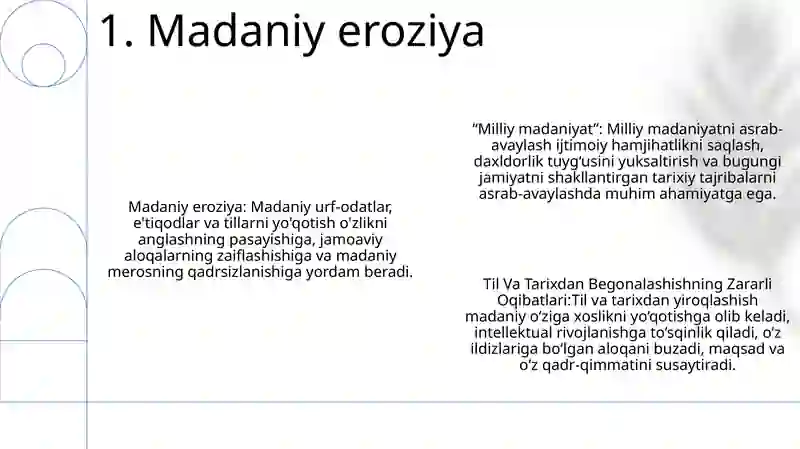 1. Madaniy eroziya

Madaniy eroziya: Madaniy urf-odatlar, e'tiqodlar va tillarni yo'qotish o'zlikni anglashning pasayishiga, jamoaviy aloqalarning zaiflashishiga va madaniy merosning qadrsizlanishiga yordam beradi.

“Milliy madaniyat”: Milliy madaniyatni asrab-avaylash ijtimoiy hamjihatlikni saqlash, daxldorlik tuyg‘usini yuksaltirish va bugungi jamiyatni shakllantirgan tarixiy tajribalarni asrab-avaylashda muhim ahamiyatga ega.

Til Va Tarixdan Begonalashishning Zararli Oqibatlari:Til va tarixdan yiroqlashish madaniy o‘ziga xoslikni yo‘qotishga olib keladi, intellektual rivojlanishga to‘sqinlik qiladi, o‘z ildizlariga bo‘lgan aloqani buzadi, maqsad va o‘z qadr-qimmatini susaytiradi.